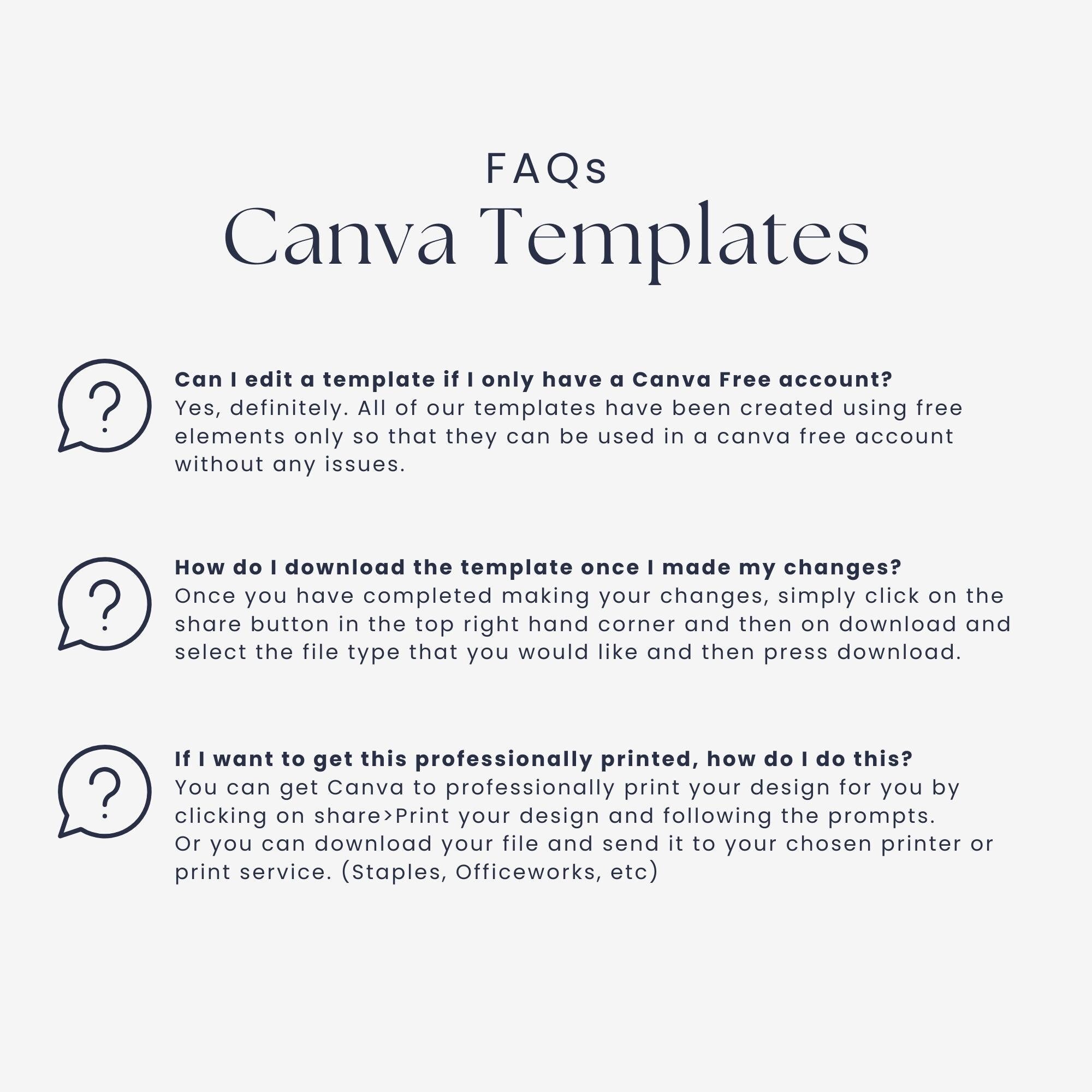 FAQs
Canva Templates

Can I edit a template if I only have a Canva Free account?
Yes, definitely. All of our templates have been created using free elements only so that they can be used in a canva free account without any issues.

How do I download the template once I made my changes?
Once you have completed making your changes, simply click on the share button in the top right hand corner and then on download and select the file type that you would like and then press download.

If I want to get this professionally printed, how do I do this?
You can get Canva to professionally print your design for you by clicking on share>Print your design and following the prompts.
Or you can download your file and send it to your chosen printer or print service. (Staples, Officeworks, etc)